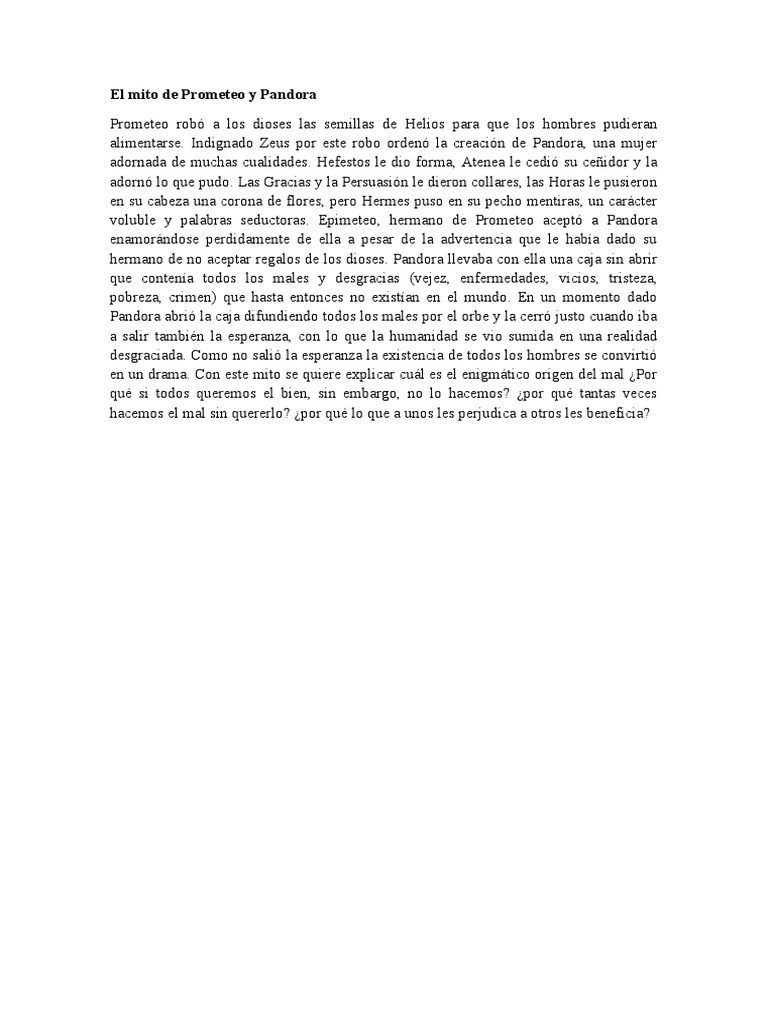 El mito de Prometeo y Pandora

Prometeo robó a los dioses las semillas de Helios para que los hombres pudieran alimentarse. Indignado Zeus por este robo ordenó la creación de Pandora, una mujer adornada de muchas cualidades. Hefestos le dio forma, Atenea le cedió su ceñidor y la adornó lo que pudo. Las Gracias y la Persuasión le dieron collares, las Horas le pusieron en su cabeza una corona de flores, pero Hermes puso en su pecho mentiras, un carácter voluble y palabras seductoras. Epimeteo, hermano de Prometeo aceptó a Pandora enamorándose perdidamente de ella a pesar de la advertencia que le había dado su hermano de no aceptar regalos de los dioses. Pandora llevaba con ella una caja sin abrir que contenía todos los males y desgracias (vejez, enfermedades, vicios, tristeza, pobreza, crimen) que hasta entonces no existían en el mundo. En un momento dado Pandora abrió la caja difundiendo todos los males por el orbe y la cerró justo cuando iba a salir también la esperanza, con lo que la humanidad se vio sumida en una realidad desgraciada. Como no salió la esperanza la existencia de todos los hombres se convirtió en un drama. Con este mito se quiere explicar cuál es el enigmático origen del mal ¿Por qué si todos queremos el bien, sin embargo, no lo hacemos? ¿por qué tantas veces hacemos el mal sin quererlo? ¿por qué lo que a unos les perjudica a otros les beneficia?